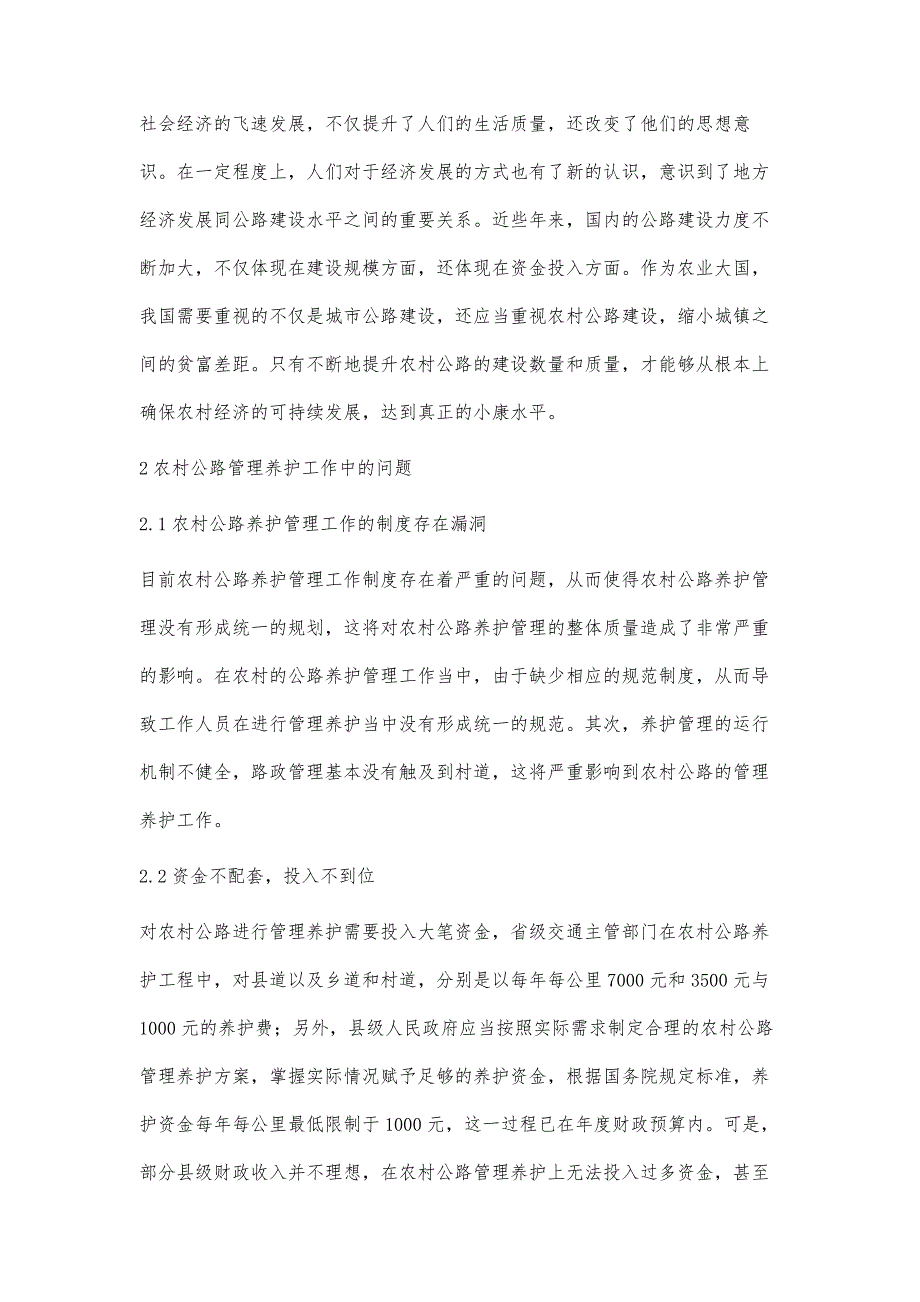 社会经济的飞速发展，不仅提升了人们的生活质量，还改变了他们的思想意识。在一定程度上，人们对于经济发展的方式也有了新的认识，意识到了地方经济发展同公路建设水平之间的重要关系。近些年来，国内的公路建设力度不断加大，不仅体现在建设规模方面，还体现在资金投入方面。作为农业大国，我国需要重视的不仅是城市公路建设，还应当重视农村公路建设，缩小城镇之间的贫富差距。只有不断地提升农村公路的建设数量和质量，才能够从根本上确保农村经济的可持续发展，达到真正的小康水平。

2 农村公路管理养护工作中的问题

2.1 农村公路养护管理工作的制度存在漏洞

目前农村公路养护管理工作制度存在着严重的问题，从而使得农村公路养护管理没有形成统一的规划，这将对农村公路养护管理的整体质量造成了非常严重的影响。在农村的公路养护管理工作当中，由于缺少相应的规范制度，从而导致工作人员在进行管理养护当中没有形成统一的规范。其次，养护管理的运行机制不健全，路政管理基本没有触及到村道，这将严重影响到农村公路的管理养护工作。

2.2 资金不配套，投入不到位

对农村公路进行管理养护需要投入大笔资金，省级交通主管部门在农村公路养护工程中，对县道以及乡道和村道，分别是以每年每公里 7000 元和 3500 元与 1000 元的养护费；另外，县级人民政府应当按照实际需求制定合理的农村公路管理养护方案，掌握实际情况赋予足够的养护资金，根据国务院规定标准，养护资金每年每公里最低限制于 1000 元，这一过程已在年度财政预算内。可是，部分县级财政收入并不理想，在农村公路管理养护上无法投入过多资金，甚至